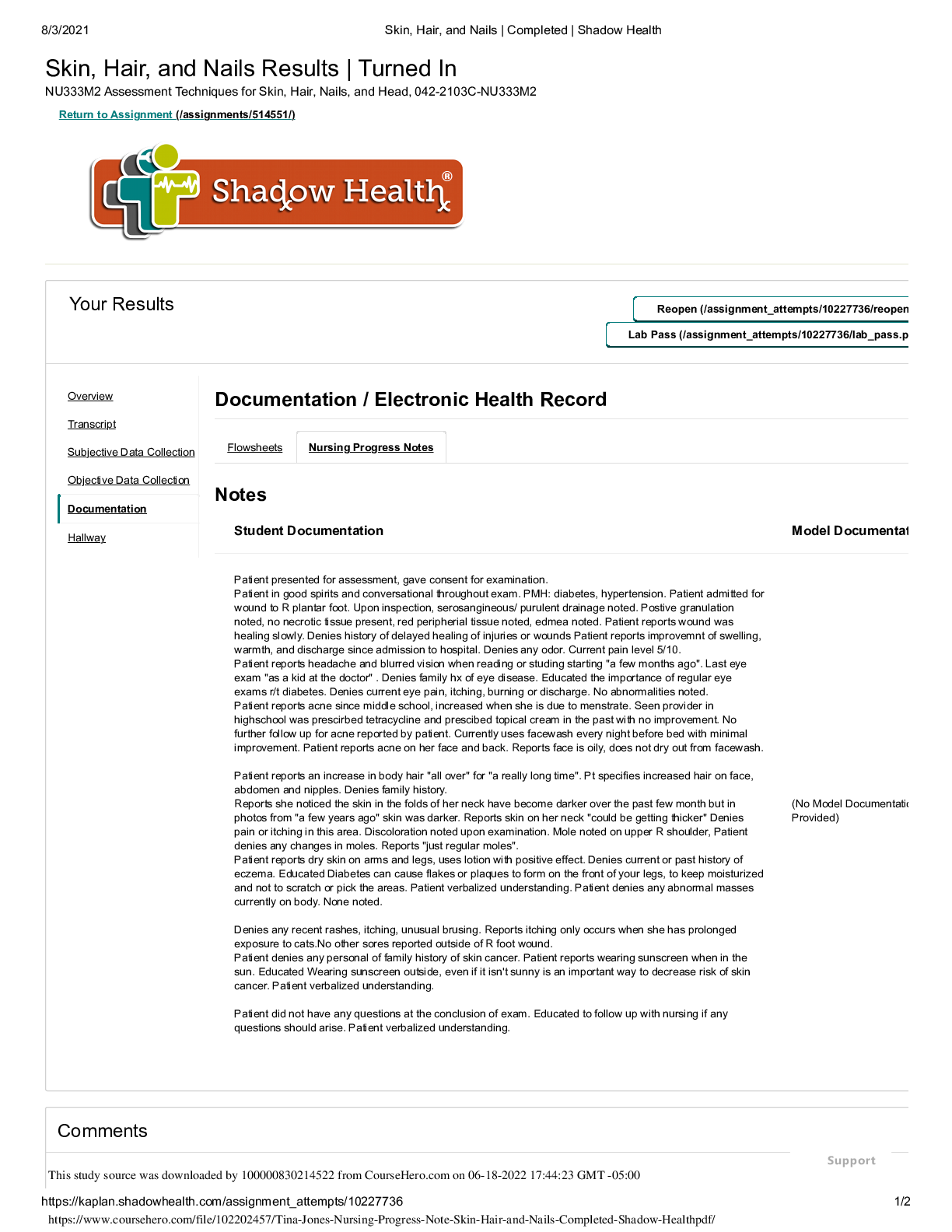 8/3/2021 Skin, Hair, and Nails | Completed | Shadow Health

Skin, Hair, and Nails Results | Turned In
NU333M2 Assessment Techniques for Skin, Hair, Nails, and Head, 042-2103C-NU333M2

Return to Assignment (/assignments/514551/)

Shadow Health®

Your Results

Reopen (/assignment_attempts/10227736/reopen

Lab Pass (/assignment_attempts/10227736/lab_pass.p

Overview
Transcript
Subjective Data Collection
Objective Data Collection
Documentation
Hallway

Documentation / Electronic Health Record

Flowsheets Nursing Progress Notes

Notes

Student Documentation

Model Documentat

Patient presented for assessment, gave consent for examination.
Patient in good spirits and conversational throughout exam. PMH: diabetes, hypertension. Patient admitted for wound to R plantar foot. Upon inspection, serosangineous/ purulent drainage noted. Postive granulation noted, no necrotic tissue present, red peripherial tissue noted, edmea noted. Patient reports wound was healing slowly. Denies history of delayed healing of injuries or wounds Patient reports improvemnt of swelling, warmth, and discharge since admission to hospital. Denies any odor. Current pain level 5/10.
Patient reports headache and blurred vision when reading or studing starting "a few months ago". Last eye exam "as a kid at the doctor" . Denies family hx of eye disease. Educated the importance of regular eye exams r/t diabetes. Denies current eye pain, itching, burning or discharge. No abnormalities noted.
Patient reports acne since middle school, increased when she is due to menstrate. Seen provider in highschool was prescirbed tetracycline and prescibed topical cream in the past with no improvement. No further follow up for acne reported by patient. Currently uses facewash every night before bed with minimal improvement. Patient reports acne on her face and back. Reports face is oily, does not dry out from facewash.

Patient reports an increase in body hair "all over" for "a really long time". Pt specifies increased hair on face, abdomen and nipples. Denies family history.
Reports she noticed the skin in the folds of her neck have become darker over the past few month but in photos from "a few years ago" skin was darker. Reports skin on her neck "could be getting thicker" Denies pain or itching in this area. Discoloration noted upon examination. Mole noted on upper R shoulder, Patient denies any changes in moles. Reports "just regular moles".
Patient reports dry skin on arms and legs, uses lotion with positive effect. Denies current or past history of eczema. Educated Diabetes can cause flakes or plaques to form on the front of your legs, to keep moisturized and not to scratch or pick the areas. Patient verbalized understanding. Patient denies any abnormal masses currently on body. None noted.

Denies any recent rashes, itching, unusual brusing. Reports itching only occurs when she has prolonged exposure to cats.No other sores reported outside of R foot wound.
Patient denies any personal of family history of skin cancer. Patient reports wearing sunscreen when in the sun. Educated Wearing sunscreen outside, even if it isn't sunny is an important way to decrease risk of skin cancer. Patient verbalized understanding.

Patient did not have any questions at the conclusion of exam. Educated to follow up with nursing if any questions should arise. Patient verbalized understanding.

(No Model Documentatio Provided)

Comments

Support

This study source was downloaded by 100000830214522 from CourseHero.com on 06-18-2022 17:44:23 GMT -05:00

https://kaplan.shadowhealth.com/assignment_attempts/10227736 1/2

https://www.coursehero.com/file/102202457/Tina-Jones-Nursing-Progress-Note-Skin-Hair-and-Nails-Completed-Shadow-Healthpdf/